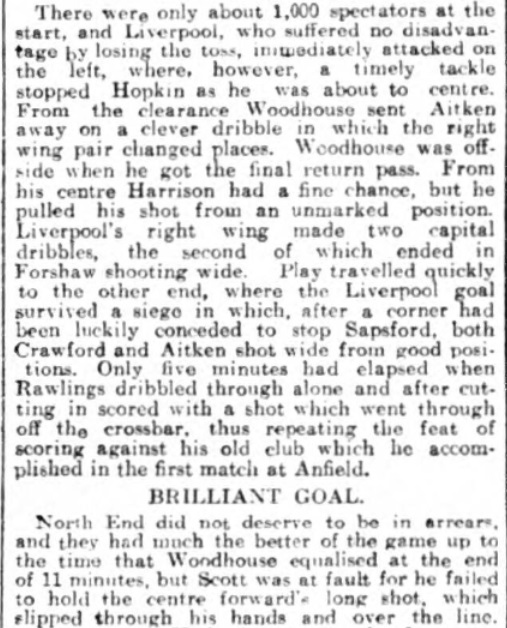 There were only about 1,000 spectators at the start, and Liverpool, who suffered no disadvantage by losing the toss, immediately attacked on the left, where, however, a timely tackle stopped Hopkin as he was about to centre. From the clearance Woodhouse sent Aitken away on a clever dribble in which the right wing pair changed places. Woodhouse was offside when he got the final return pass. From his centre Harrison had a fine chance, but he pulled his shot from an unmarked position. Liverpool's right wing made two capital dribbles, the second of which ended in Forshaw shooting wide. Play travelled quickly to the other end, where the Liverpool goal survived a siege in which, after a corner had been luckily conceded to stop Sapsford, both Crawford and Aitken shot wide from good positions. Only five minutes had elapsed when Rawlings dribbled through alone and after cutting in scored with a shot which went through off the crossbar, thus repeating the feat of scoring against his old club which he accomplished in the first match at Anfield.

BRILLIANT GOAL.

North End did not deserve to be in arrears, and they had much the better of the game up to the time that Woodhouse equalised at the end of 11 minutes, but Scott was at fault for he failed to hold the centre forward's long shot, which slipped through his hands and over the line.